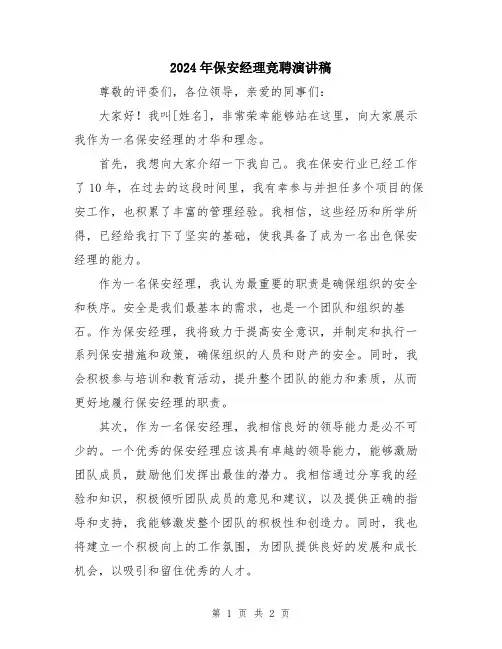 2024年保安经理竞聘演讲稿

尊敬的评委们，各位领导，亲爱的同事们：

大家好！我叫[姓名]，非常荣幸能够站在这里，向大家展示我作为一名保安经理的才华和理念。

首先，我想向大家介绍一下我自己。我在保安行业已经工作了10年，在过去的这段时间里，我有幸参与并担任多个项目的保安工作，也积累了丰富的管理经验。我相信，这些经历和所学所得，已经给我打下了坚实的基础，使我具备了成为一名出色保安经理的能力。

作为一名保安经理，我认为最重要的职责是确保组织的安全和秩序。安全是我们最基本的需求，也是一个团队和组织的基石。作为保安经理，我将致力于提高安全意识，并制定和执行一系列保安措施和政策，确保组织的人员和财产的安全。同时，我会积极参与培训和教育活动，提升整个团队的能力和素质，从而更好地履行保安经理的职责。

其次，作为一名保安经理，我相信良好的领导能力是必不可少的。一个优秀的保安经理应该具有卓越的领导能力，能够激励团队成员，鼓励他们发挥出最佳的潜力。我相信通过分享我的经验和知识，积极倾听团队成员的意见和建议，以及提供正确的指导和支持，我能够激发整个团队的积极性和创造力。同时，我也将建立一个积极向上的工作氛围，为团队提供良好的发展和成长机会，以吸引和留住优秀的人才。

第 1 页 共 2 页